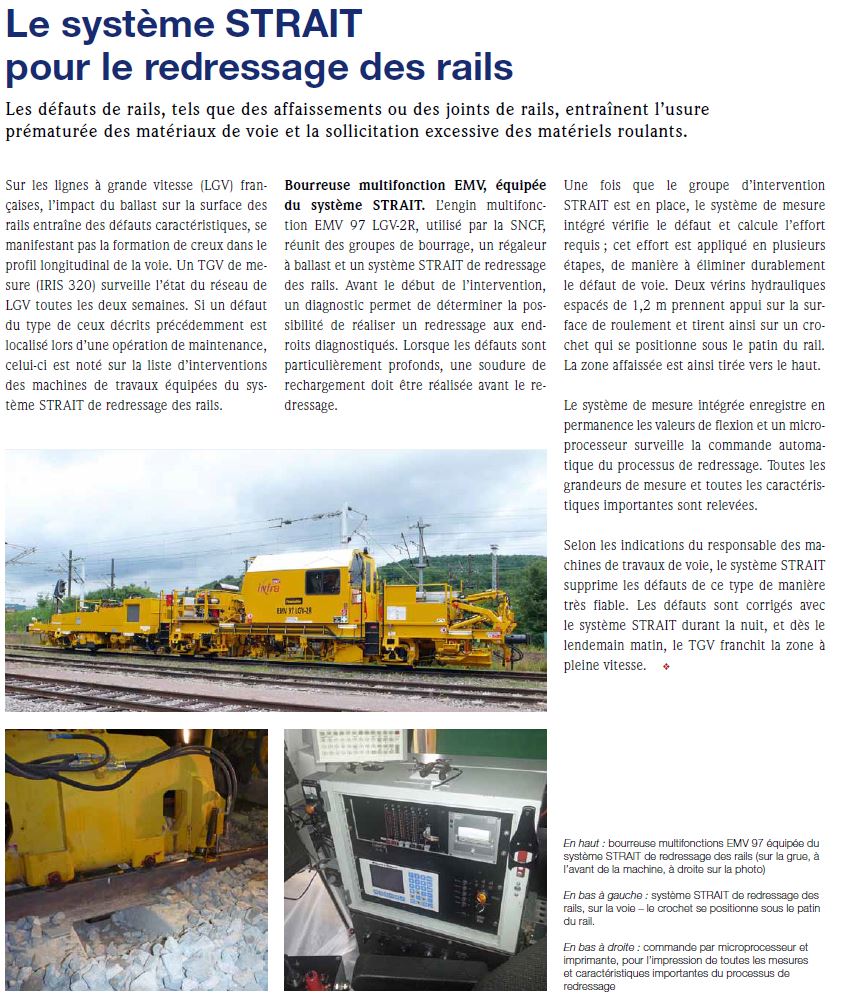 Le système STRAIT pour le redressage des rails

Les défauts de rails, tels que des affaissements ou des joints de rails, entraînent l'usure prématurée des matériaux de voie et la sollicitation excessive des matériels roulants.

Sur les lignes à grande vitesse (LGV) françaises, l'impact du ballast sur la surface des rails entraîne des défauts caractéristiques, se manifestant pas la formation de creux dans le profil longitudinal de la voie. Un TGV de mesure (IRIS 320) surveille l'état du réseau de LGV toutes les deux semaines. Si un défaut du type de ceux décrits précédemment est localisé lors d'une opération de maintenance, celui-ci est noté sur la liste d'interventions des machines de travaux équipées du système STRAIT de redressage des rails.

Bourreuse multifonction EMV, équipée du système STRAIT. L'engin multifonction EMV 97 LGV-2R, utilisé par la SNCF, réunit des groupes de bourrage, un régaleur à ballast et un système STRAIT de redressage des rails. Avant le début de l'intervention, un diagnostic permet de déterminer la possibilité de réaliser un redressage aux endroits diagnostiqués. Lorsque les défauts sont particulièrement profonds, une soudure de rechargement doit être réalisée avant le redressage.

Une fois que le groupe d'intervention STRAIT est en place, le système de mesure intégré vérifie le défaut et calcule l'effort requis ; cet effort est appliqué en plusieurs étapes, de manière à éliminer durablement le défaut de voie. Deux vérins hydrauliques espacés de 1,2 m prennent appui sur la surface de roulement et tirent ainsi sur un crochet qui se positionne sous le patin du rail. La zone affaissée est ainsi tirée vers le haut.

Le système de mesure intégrée enregistre en permanence les valeurs de flexion et un microprocesseur surveille la commande automatique du processus de redressage. Toutes les grandeurs de mesure et toutes les caractéristiques importantes sont relevées.

Selon les indications du responsable des machines de travaux de voie, le système STRAIT supprime les défauts de ce type de manière très fiable. Les défauts sont corrigés avec le système STRAIT durant la nuit, et dès le lendemain matin, le TGV franchit la zone à pleine vitesse.

infra
EMV 97 LGV-2R

En haut : bourreuse multifonctions EMV 97 équipée du système STRAIT de redressage des rails (sur la grue, à l'avant de la machine, à droite sur la photo)

En bas à gauche : système STRAIT de redressage des rails, sur la voie – le crochet se positionne sous le patin du rail.

En bas à droite : commande par microprocesseur et imprimante, pour l'impression de toutes les mesures et caractéristiques importantes du processus de redressage